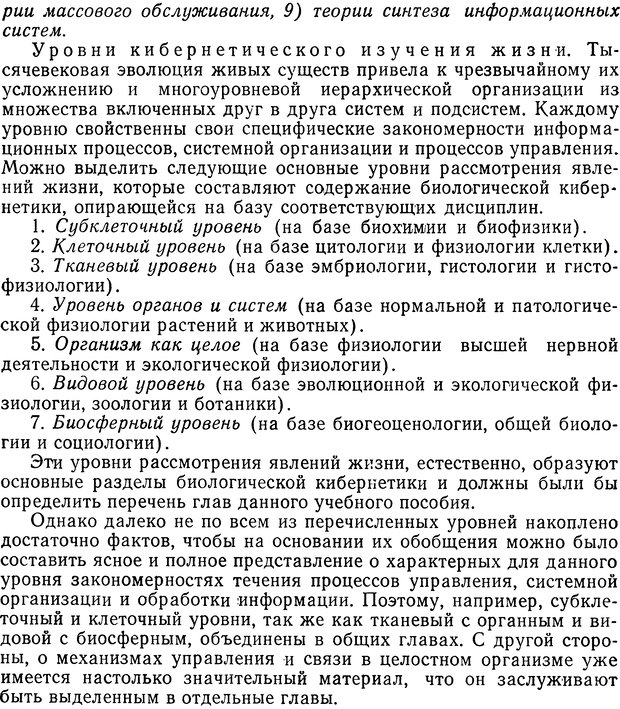 рии массового обслуживания, 9) теории синтеза информационных систем.

Уровни кибернетического изучения жизни. Тысячевековая эволюция живых существ привела к чрезвычайному их усложнению и многоуровневой иерархической организации из множества включенных друг в друга систем и подсистем. Каждому уровню свойственны свои специфические закономерности информационных процессов, системной организации и процессов управления. Можно выделить следующие основные уровни рассмотрения явлений жизни, которые составляют содержание биологической кибернетики, опирающейся на базу соответствующих дисциплин.

1. Субклеточный уровень (на базе биохимии и биофизики).
2. Клеточный уровень (на базе цитологии и физиологии клетки).
3. Тканевый уровень (на базе эмбриологии, гистологии и гистофизиологии).
4. Уровень органов и систем (на базе нормальной и патологической физиологии растений и животных).
5. Организм как целое (на базе физиологии высшей нервной деятельности и экологической физиологии).
6. Видовой уровень (на базе эволюционной и экологической физиологии, зоологии и ботаники).
7. Биосферный уровень (на базе биогеоценологии, общей биологии и социологии).

Эти уровни рассмотрения явлений жизни, естественно, образуют основные разделы биологической кибернетики и должны были бы определить перечень глав данного учебного пособия.

Однако далеко не по всем из перечисленных уровней накоплено достаточно фактов, чтобы на основании их обобщения можно было составить ясное и полное представление о характерных для данного уровня закономерностях течения процессов управления, системной организации и обработки информации. Поэтому, например, субклеточный и клеточный уровни, так же как тканевый с органным и видовой с биосферным, объединены в общих главах. С другой стороны, о механизмах управления и связи в целостном организме уже имеется настолько значительный материал, что он заслуживают быть выделенным в отдельные главы.